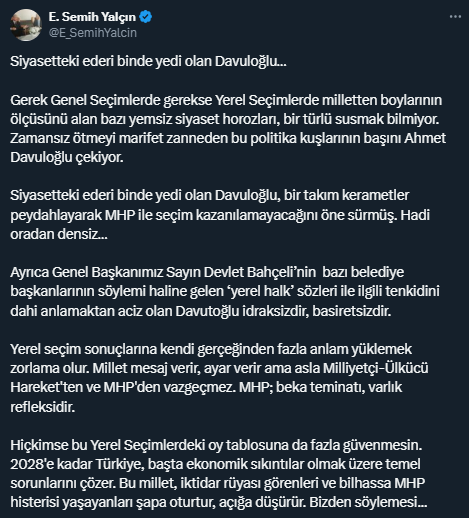 E. Semih Yalçın
@E_SemihYalcin

Siyasetteki ederi binde yedi olan Davuloğlu...

Gerek Genel Seçimlerde gerekse Yerel Seçimlerde milletten boylarının ölçüsünü alan bazı yemsiz siyaset horozları, bir türlü susmak bilmiyor. Zamansız ötmeyi marifet zanneden bu politika kuşlarının başını Ahmet Davuloğlu çekiyor.

Siyasetteki ederi binde yedi olan Davuloğlu, bir takım kerametler peydahlayarak MHP ile seçim kazanılamayacağını öne sürmüş. Hadi oradan densiz...

Ayrıca Genel Başkanımız Sayın Devlet Bahçeli'nin bazı belediye başkanlarının söylemi haline gelen 'yerel halk' sözleri ile ilgili tenkidini dahi anlamaktan aciz olan Davutoğlu idraksizdir, basiretsizdir.

Yerel seçim sonuçlarına kendi gerçeğinden fazla anlam yüklemek zorlama olur. Millet mesaj verir, ayar verir ama asla Milliyetçi-Ülkücü Hareket'ten ve MHP'den vazgeçmez. MHP; beka teminatı, varlık refleksidir.

Hiçkimse bu Yerel Seçimlerdeki oy tablosuna da fazla güvenmesin. 2028'e kadar Türkiye, başta ekonomik sıkıntılar olmak üzere temel sorunlarını çözer. Bu millet, iktidar rüyası görenleri ve bilhassa MHP histerisi yaşayanları şapa oturtur, açığa düşürür. Bizden söylemesi...